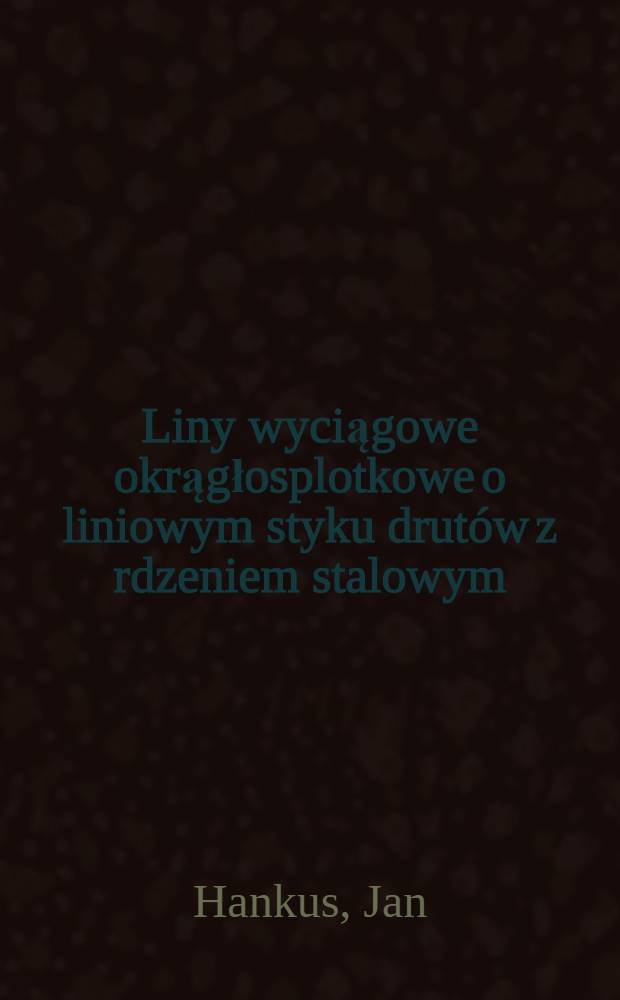 Liny wyciągowe okrągłosplotkowe o liniowym styku drutów z rdzeniem stalowym

Hankus, Jan